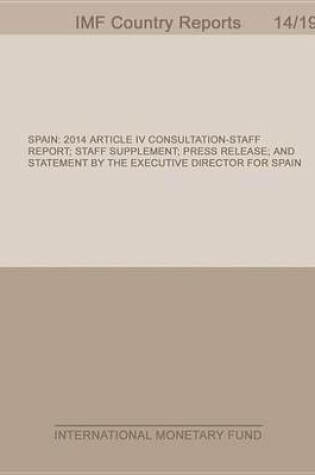 IMF Country Reports 14/19

SPAIN: 2014 ARTICLE IV CONSULTATION-STAFF REPORT; STAFF SUPPLEMENT; PRESS RELEASE; AND STATEMENT BY THE EXECUTIVE DIRECTOR FOR SPAIN

INTERNATIONAL MONETARY FUND